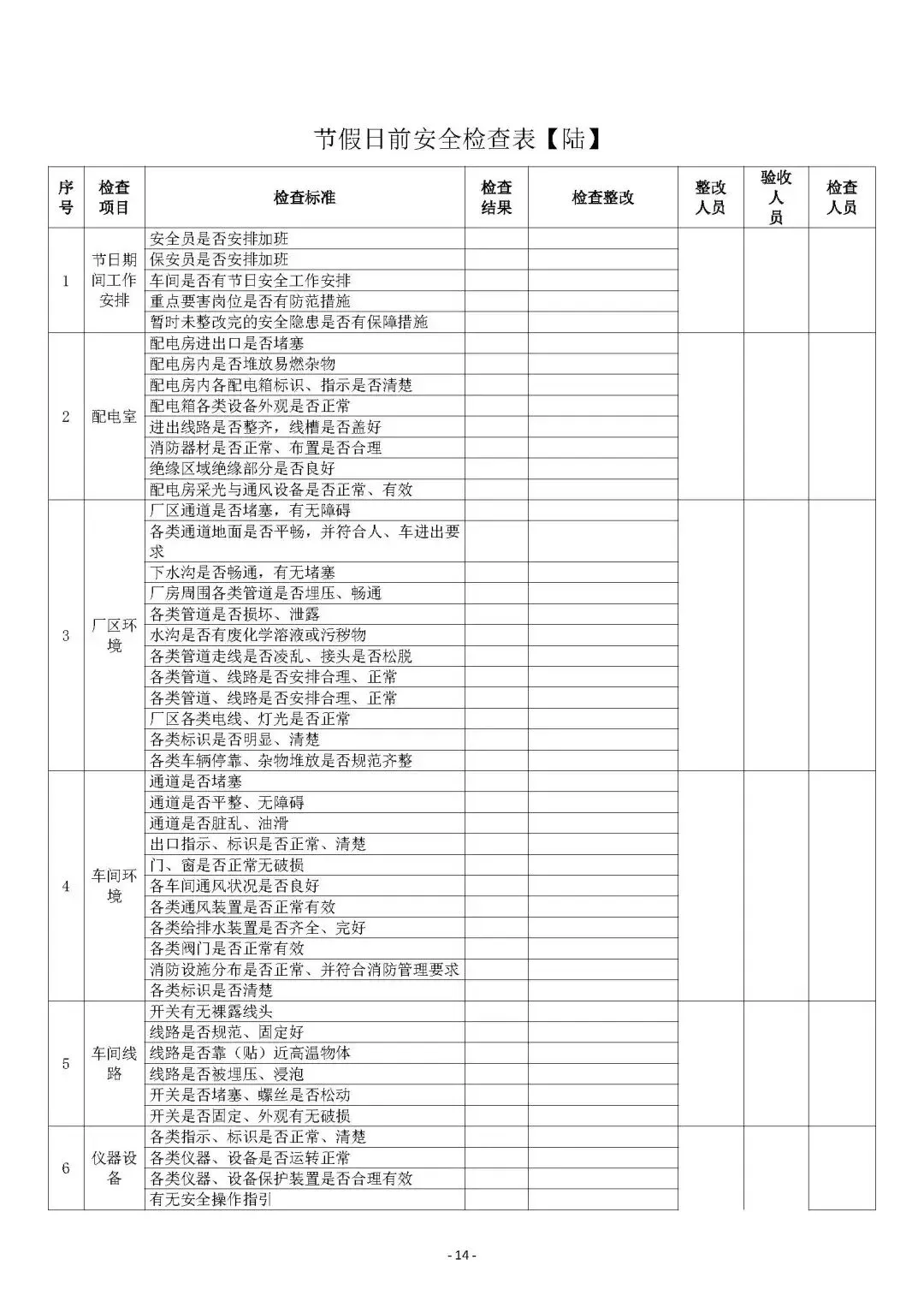 节假日前安全检查表【陆】

| 序号 | 检查项目 | 检查标准 | 检查结果 | 检查整改 | 整改人员 | 验收人员 | 检查人员 |
|---|---|---|---|---|---|---|---|
| 1 | 节日期间工作安排 | 安全员是否安排加班 | | | | | |
| | | 保安员是否安排加班 | | | | | |
| | | 车间是否有节日安全工作安排 | | | | | |
| | | 重点要害岗位是否有防范措施 | | | | | |
| | | 暂时未整改完的安全隐患是否有保障措施 | | | | | |
| 2 | 配电室 | 配电房进出口是否堵塞 | | | | | |
| | | 配电房内是否堆放易燃杂物 | | | | | |
| | | 配电房内各配电箱标识、指示是否清楚 | | | | | |
| | | 配电箱各类设备外观是否正常 | | | | | |
| | | 进出线路是否整齐，线槽是否盖好 | | | | | |
| | | 消防器材是否正常、布置是否合理 | | | | | |
| | | 绝缘区域绝缘部分是否良好 | | | | | |
| | | 配电房采光与通风设备是否正常、有效 | | | | | |
| 3 | 厂区环境 | 厂区通道是否堵塞，有无障碍 | | | | | |
| | | 各类通道地面是否平畅，并符合人、车进出要求 | | | | | |
| | | 下水沟是否畅通，有无堵塞 | | | | | |
| | | 厂房周围各类管道是否埋压、畅通 | | | | | |
| | | 各类管道是否损坏、泄露 | | | | | |
| | | 水沟是否有废化学溶液或污秽物 | | | | | |
| | | 各类管道走线是否凌乱、接头是否松脱 | | | | | |
| | | 各类管道、线路是否安排合理、正常 | | | | | |
| | | 各类管道、线路是否安排合理、正常 | | | | | |
| | | 厂区各类电线、灯光是否正常 | | | | | |
| | | 各类标识是否明显、清楚 | | | | | |
| | | 各类车辆停靠、杂物堆放是否规范齐整 | | | | | |
| 4 | 车间环境 | 通道是否堵塞 | | | | | |
| | | 通道是否平整、无障碍 | | | | | |
| | | 通道是否脏乱、油滑 | | | | | |
| | | 出口指示、标识是否正常、清楚 | | | | | |
| | | 门、窗是否正常无破损 | | | | | |
| | | 各车间通风状况是否良好 | | | | | |
| | | 各类通风装置是否正常有效 | | | | | |
| | | 各类给排水装置是否齐全、完好 | | | | | |
| | | 各类阀门是否正常有效 | | | | | |
| | | 消防设施分布是否正常、并符合消防管理要求 | | | | | |
| | | 各类标识是否清楚 | | | | | |
| 5 | 车间线路 | 开关有无裸露线头 | | | | | |
| | | 线路是否规范、固定好 | | | | | |
| | | 线路是否靠（贴）近高温物体 | | | | | |
| | | 线路是否被埋压、浸泡 | | | | | |
| | | 开关是否堵塞、螺丝是否松动 | | | | | |
| | | 开关是否固定、外观有无破损 | | | | | |
| 6 | 仪器设备 | 各类指示、标识是否正常、清楚 | | | | | |
| | | 各类仪器、设备是否运转正常 | | | | | |
| | | 各类仪器、设备保护装置是否合理有效 | | | | | |
| | | 有无安全操作指引 | | | | | |

- 14 -